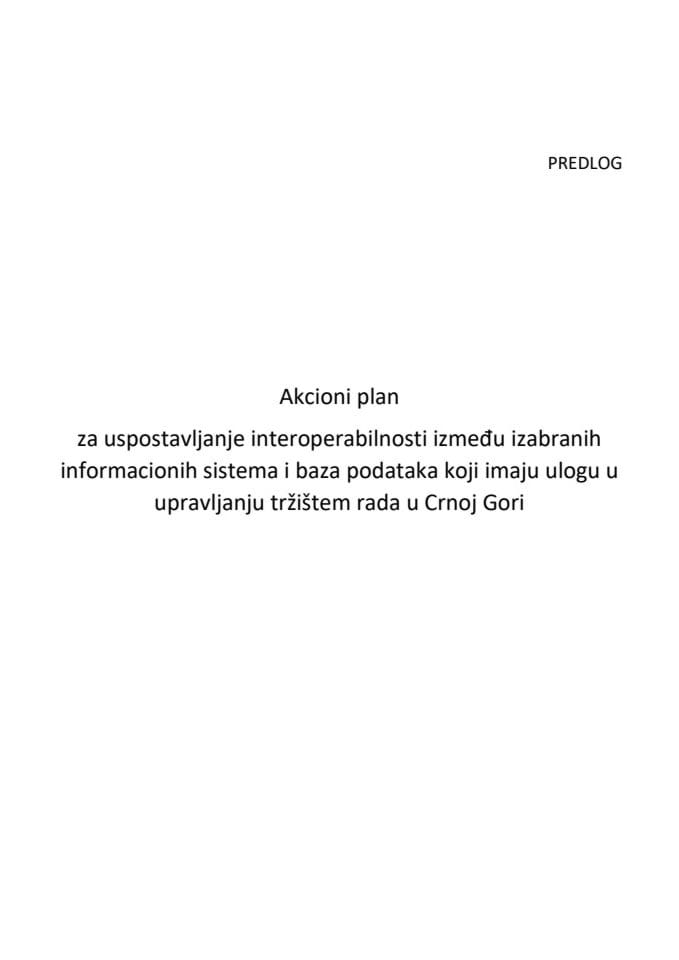 PREDLOG

Akcioni plan

za uspostavljanje interoperabilnosti između izabranih informacionih sistema i baza podataka koji imaju ulogu u upravljanju tržištem rada u Crnoj Gori